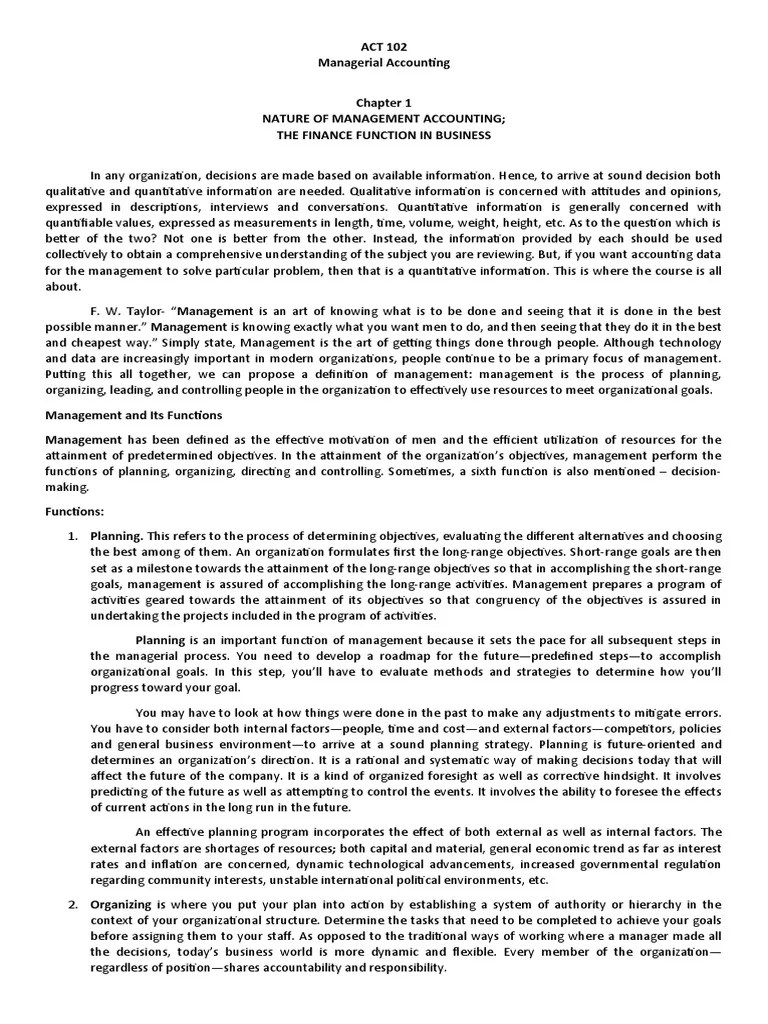 ACT 102
Managerial Accounting

Chapter 1
NATURE OF MANAGEMENT ACCOUNTING;
THE FINANCE FUNCTION IN BUSINESS

In any organization, decisions are made based on available information. Hence, to arrive at sound decision both qualitative and quantitative information are needed. Qualitative information is concerned with attitudes and opinions, expressed in descriptions, interviews and conversations. Quantitative information is generally concerned with quantifiable values, expressed as measurements in length, time, volume, weight, height, etc. As to the question which is better of the two? Not one is better from the other. Instead, the information provided by each should be used collectively to obtain a comprehensive understanding of the subject you are reviewing. But, if you want accounting data for the management to solve particular problem, then that is a quantitative information. This is where the course is all about.

F. W. Taylor- "Management is an art of knowing what is to be done and seeing that it is done in the best possible manner." Management is knowing exactly what you want men to do, and then seeing that they do it in the best and cheapest way." Simply state, Management is the art of getting things done through people. Although technology and data are increasingly important in modern organizations, people continue to be a primary focus of management. Putting this all together, we can propose a definition of management: management is the process of planning, organizing, leading, and controlling people in the organization to effectively use resources to meet organizational goals.

Management and Its Functions

Management has been defined as the effective motivation of men and the efficient utilization of resources for the attainment of predetermined objectives. In the attainment of the organization's objectives, management perform the functions of planning, organizing, directing and controlling. Sometimes, a sixth function is also mentioned – decision-making.

Functions:

1. Planning. This refers to the process of determining objectives, evaluating the different alternatives and choosing the best among of them. An organization formulates first the long-range objectives. Short-range goals are then set as a milestone towards the attainment of the long-range objectives so that in accomplishing the short-range goals, management is assured of accomplishing the long-range activities. Management prepares a program of activities geared towards the attainment of its objectives so that congruency of the objectives is assured in undertaking the projects included in the program of activities.

Planning is an important function of management because it sets the pace for all subsequent steps in the managerial process. You need to develop a roadmap for the future—predefined steps—to accomplish organizational goals. In this step, you'll have to evaluate methods and strategies to determine how you'll progress toward your goal.

You may have to look at how things were done in the past to make any adjustments to mitigate errors. You have to consider both internal factors—people, time and cost—and external factors—competitors, policies and general business environment—to arrive at a sound planning strategy. Planning is future-oriented and determines an organization's direction. It is a rational and systematic way of making decisions today that will affect the future of the company. It is a kind of organized foresight as well as corrective hindsight. It involves predicting of the future as well as attempting to control the events. It involves the ability to foresee the effects of current actions in the long run in the future.

An effective planning program incorporates the effect of both external as well as internal factors. The external factors are shortages of resources; both capital and material, general economic trend as far as interest rates and inflation are concerned, dynamic technological advancements, increased governmental regulation regarding community interests, unstable international political environments, etc.

2. Organizing is where you put your plan into action by establishing a system of authority or hierarchy in the context of your organizational structure. Determine the tasks that need to be completed to achieve your goals before assigning them to your staff. As opposed to the traditional ways of working where a manager made all the decisions, today's business world is more dynamic and flexible. Every member of the organization—regardless of position—shares accountability and responsibility.